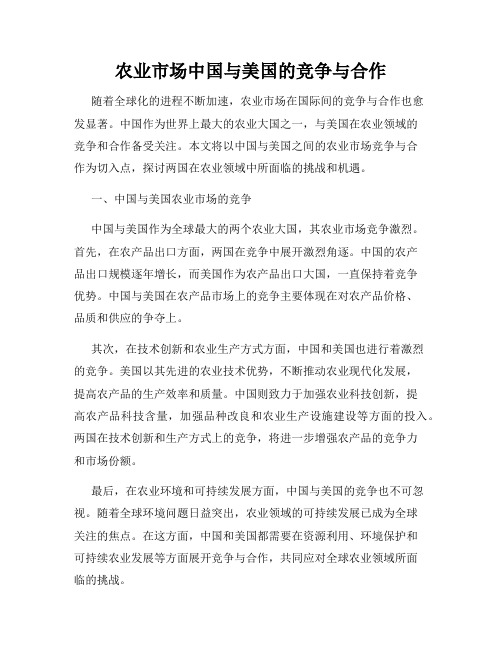 农业市场中国与美国的竞争与合作

随着全球化的进程不断加速，农业市场在国际间的竞争与合作也愈发显著。中国作为世界上最大的农业大国之一，与美国在农业领域的竞争和合作备受关注。本文将以中国与美国之间的农业市场竞争与合作为切入点，探讨两国在农业领域中所面临的挑战和机遇。

一、中国与美国农业市场的竞争

中国与美国作为全球最大的两个农业大国，其农业市场竞争激烈。首先，在农产品出口方面，两国在竞争中展开激烈角逐。中国的农产品出口规模逐年增长，而美国作为农产品出口大国，一直保持着竞争优势。中国与美国在农产品市场上的竞争主要体现在对农产品价格、品质和供应的争夺上。

其次，在技术创新和农业生产方式方面，中国和美国也进行着激烈的竞争。美国以其先进的农业技术优势，不断推动农业现代化发展，提高农产品的生产效率和质量。中国则致力于加强农业科技创新，提高农产品科技含量，加强品种改良和农业生产设施建设等方面的投入。两国在技术创新和生产方式上的竞争，将进一步增强农产品的竞争力和市场份额。

最后，在农业环境和可持续发展方面，中国与美国的竞争也不可忽视。随着全球环境问题日益突出，农业领域的可持续发展已成为全球关注的焦点。在这方面，中国和美国都需要在资源利用、环境保护和可持续农业发展等方面展开竞争与合作，共同应对全球农业领域所面临的挑战。